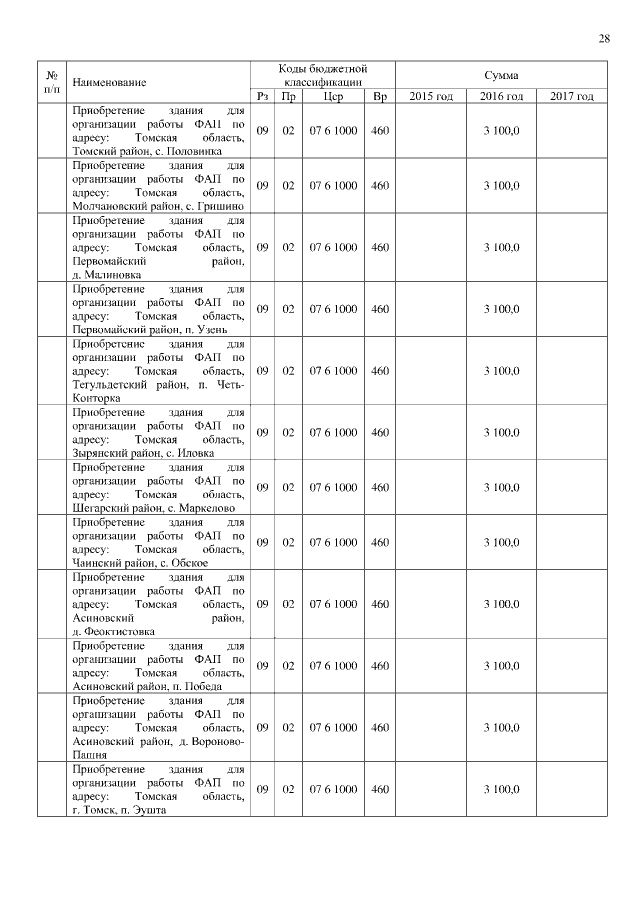 28

| № п/п | Наименование | Коды бюджетной классификации | | | | Сумма | | |
|---|---|---|---|---|---|---|---|---|
| | | Рз | Пр | Цср | Вр | 2015 год | 2016 год | 2017 год |
| | Приобретение здания для организации работы ФАП по адресу: Томская область, Томский район, с. Половинка | 09 | 02 | 07 6 1000 | 460 | | 3 100,0 | |
| | Приобретение здания для организации работы ФАП по адресу: Томская область, Молчановский район, с. Гришино | 09 | 02 | 07 6 1000 | 460 | | 3 100,0 | |
| | Приобретение здания для организации работы ФАП по адресу: Томская область, Первомайский район, д. Малиновка | 09 | 02 | 07 6 1000 | 460 | | 3 100,0 | |
| | Приобретение здания для организации работы ФАП по адресу: Томская область, Первомайский район, п. Узень | 09 | 02 | 07 6 1000 | 460 | | 3 100,0 | |
| | Приобретение здания для организации работы ФАП по адресу: Томская область, Тегульдетский район, п. Четь-Конторка | 09 | 02 | 07 6 1000 | 460 | | 3 100,0 | |
| | Приобретение здания для организации работы ФАП по адресу: Томская область, Зырянский район, с. Иловка | 09 | 02 | 07 6 1000 | 460 | | 3 100,0 | |
| | Приобретение здания для организации работы ФАП по адресу: Томская область, Шегарский район, с. Маркелово | 09 | 02 | 07 6 1000 | 460 | | 3 100,0 | |
| | Приобретение здания для организации работы ФАП по адресу: Томская область, Чаинский район, с. Обское | 09 | 02 | 07 6 1000 | 460 | | 3 100,0 | |
| | Приобретение здания для организации работы ФАП по адресу: Томская область, Асиновский район, д. Феоктистовка | 09 | 02 | 07 6 1000 | 460 | | 3 100,0 | |
| | Приобретение здания для организации работы ФАП по адресу: Томская область, Асиновский район, п. Победа | 09 | 02 | 07 6 1000 | 460 | | 3 100,0 | |
| | Приобретение здания для организации работы ФАП по адресу: Томская область, Асиновский район, д. Вороново-Пашня | 09 | 02 | 07 6 1000 | 460 | | 3 100,0 | |
| | Приобретение здания для организации работы ФАП по адресу: Томская область, г. Томск, п. Эушта | 09 | 02 | 07 6 1000 | 460 | | 3 100,0 | |